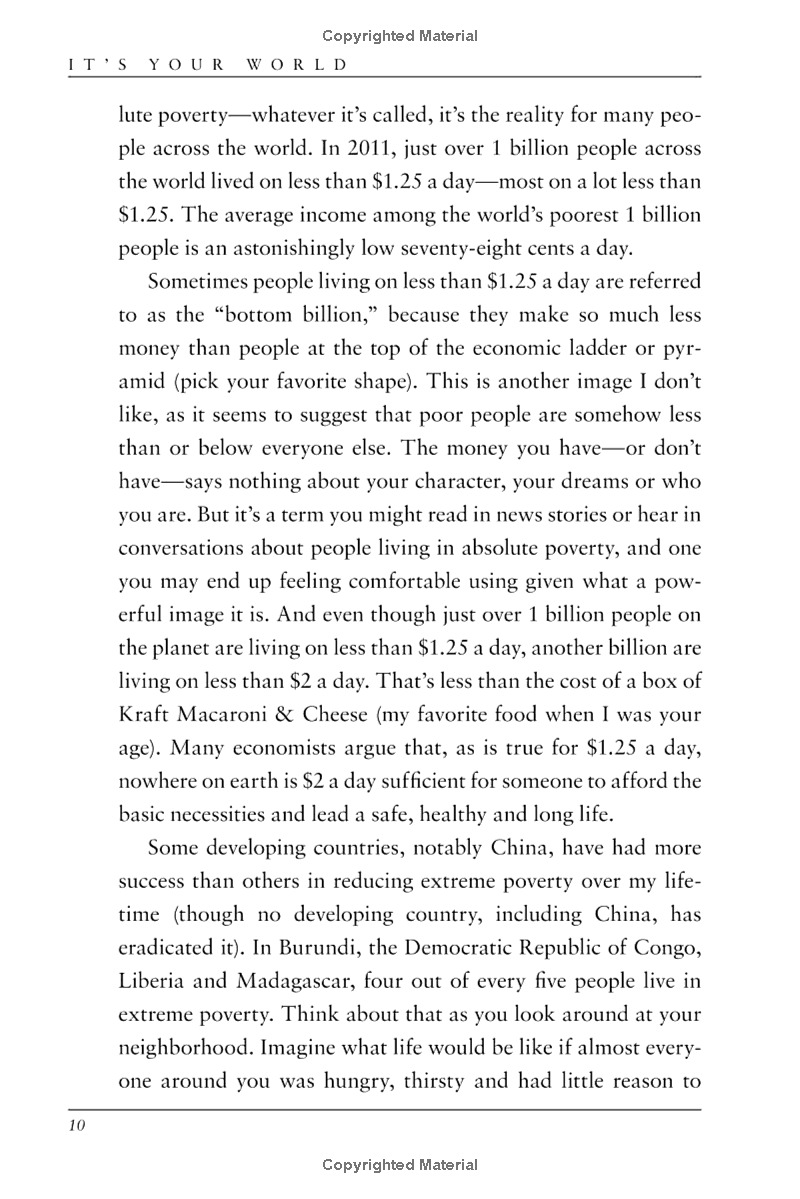 Copyrighted Material

IT'S YOUR WORLD

lute poverty—whatever it's called, it's the reality for many people across the world. In 2011, just over 1 billion people across the world lived on less than \$1.25 a day—most on a lot less than \$1.25. The average income among the world's poorest 1 billion people is an astonishingly low seventy-eight cents a day.

Sometimes people living on less than \$1.25 a day are referred to as the "bottom billion," because they make so much less money than people at the top of the economic ladder or pyramid (pick your favorite shape). This is another image I don't like, as it seems to suggest that poor people are somehow less than or below everyone else. The money you have—or don't have—says nothing about your character, your dreams or who you are. But it's a term you might read in news stories or hear in conversations about people living in absolute poverty, and one you may end up feeling comfortable using given what a powerful image it is. And even though just over 1 billion people on the planet are living on less than \$1.25 a day, another billion are living on less than \$2 a day. That's less than the cost of a box of Kraft Macaroni & Cheese (my favorite food when I was your age). Many economists argue that, as is true for \$1.25 a day, nowhere on earth is \$2 a day sufficient for someone to afford the basic necessities and lead a safe, healthy and long life.

Some developing countries, notably China, have had more success than others in reducing extreme poverty over my lifetime (though no developing country, including China, has eradicated it). In Burundi, the Democratic Republic of Congo, Liberia and Madagascar, four out of every five people live in extreme poverty. Think about that as you look around at your neighborhood. Imagine what life would be like if almost everyone around you was hungry, thirsty and had little reason to

10

Copyrighted Material